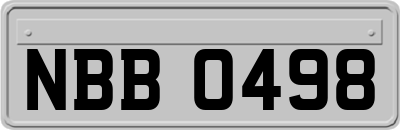 NBB 0498